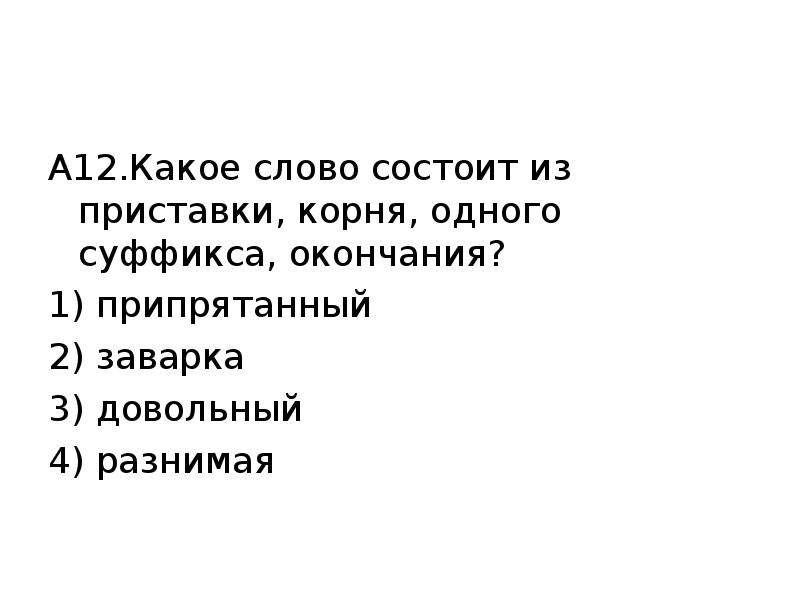 А12.Какое слово состоит из приставки, корня, одного суффикса, окончания?

1) припрятанный

2) заварка

3) довольный

4) разнимая